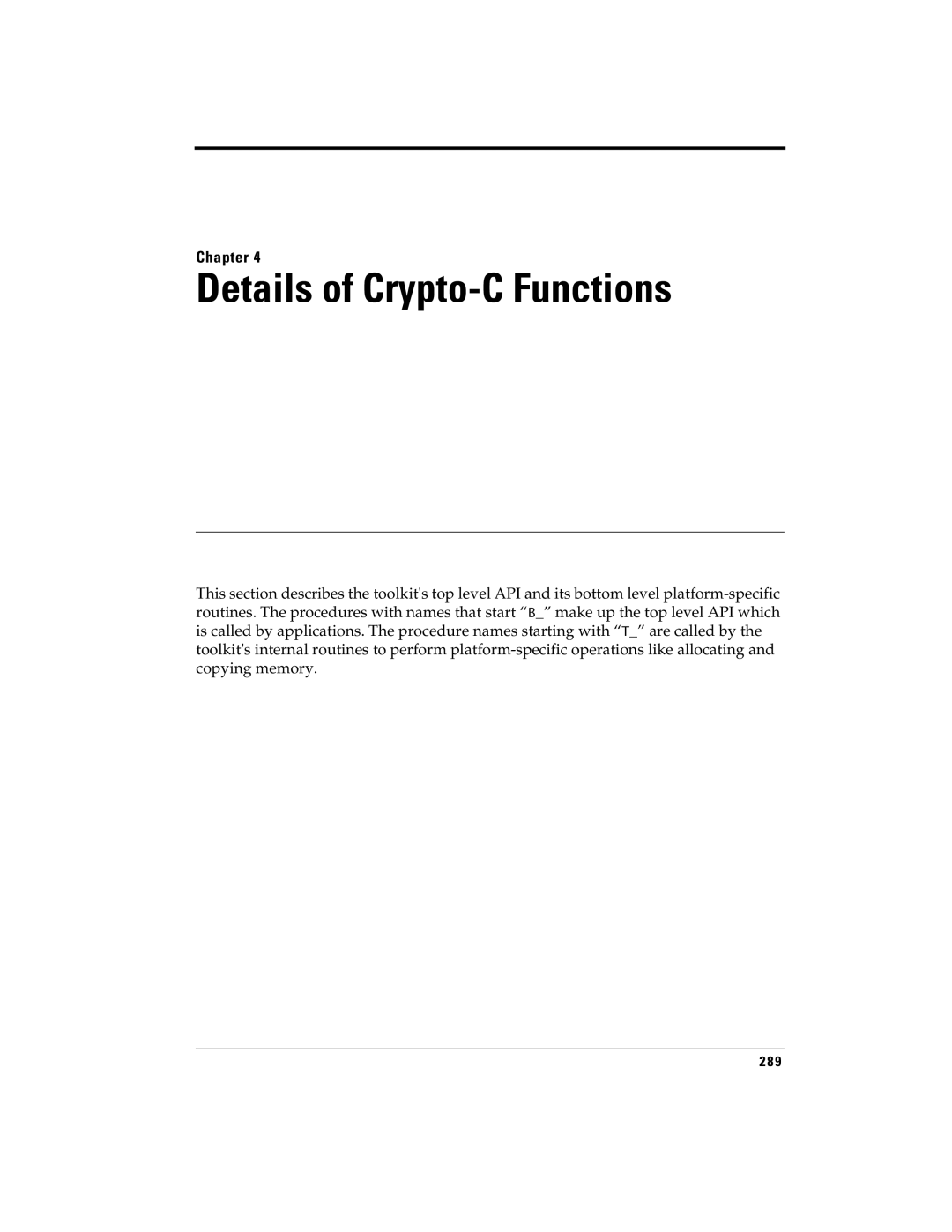 Chapter 4

Details of Crypto-C Functions

This section describes the toolkit's top level API and its bottom level platform-specific routines. The procedures with names that start “B_” make up the top level API which is called by applications. The procedure names starting with “T_” are called by the toolkit's internal routines to perform platform-specific operations like allocating and copying memory.

289